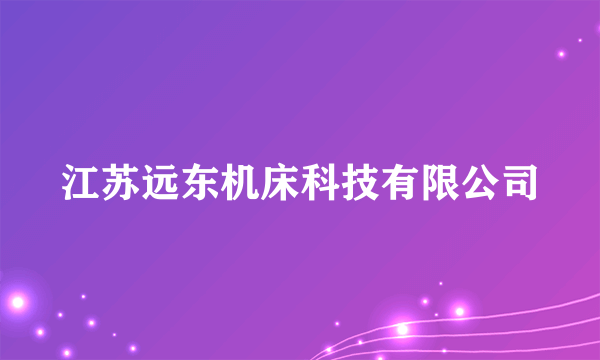 江苏远东机床科技有限公司